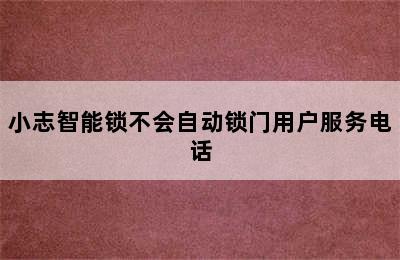 小志智能锁不会自动锁门用户服务电话